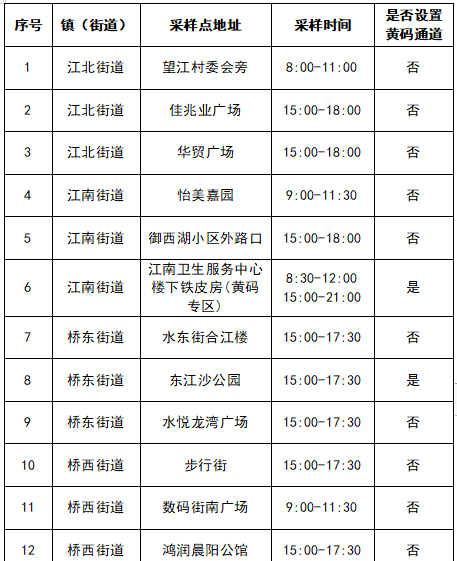 | 序号 | 镇（街道） | 采样点地址 | 采样时间 | 是否设置黄码通道 |
|---|---|---|---|---|
| 1 | 江北街道 | 望江村委会旁 | 8:00-11:00 | 否 |
| 2 | 江北街道 | 佳兆业广场 | 15:00-18:00 | 否 |
| 3 | 江北街道 | 华贸广场 | 15:00-18:00 | 否 |
| 4 | 江南街道 | 怡美嘉园 | 9:00-11:30 | 否 |
| 5 | 江南街道 | 御西湖小区外路口 | 15:00-18:00 | 否 |
| 6 | 江南街道 | 江南卫生服务中心楼下铁皮房(黄码专区) | 8:30-12:00 15:00-21:00 | 是 |
| 7 | 桥东街道 | 水东街合江楼 | 15:00-17:30 | 否 |
| 8 | 桥东街道 | 东江沙公园 | 15:00-17:30 | 是 |
| 9 | 桥东街道 | 水悦龙湾广场 | 15:00-17:30 | 否 |
| 10 | 桥西街道 | 步行街 | 15:00-17:30 | 否 |
| 11 | 桥西街道 | 数码街南广场 | 9:00-11:30 | 否 |
| 12 | 桥西街道 | 鸿润晨阳公馆 | 15:00-17:30 | 否 |